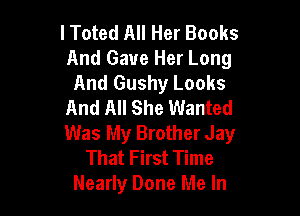 I Toted All Her Books
And Gave Her Long
And Gushy Looks
And All She Wanted
Was My Brother Jay
That First Time
Nearly Done Me In